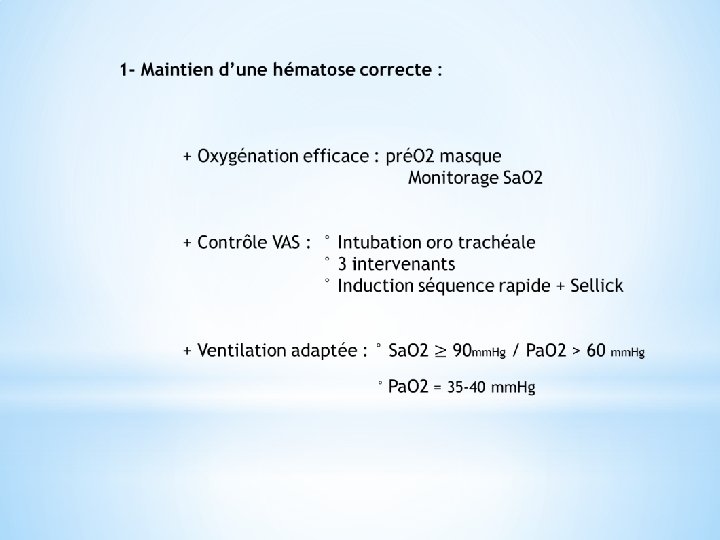 1- Maintien d'une hématose correcte :

+ Oxygénation efficace : préO2 masque
Monitorage SaO2

+ Contrôle VAS : ° Intubation oro trachéale
° 3 intervenants
° Induction séquence rapide + Sellick

+ Ventilation adaptée : ° SaO2 ≥ 90mmHg / PaO2 > 60 mmHg
° PaO2 = 35-40 mmHg